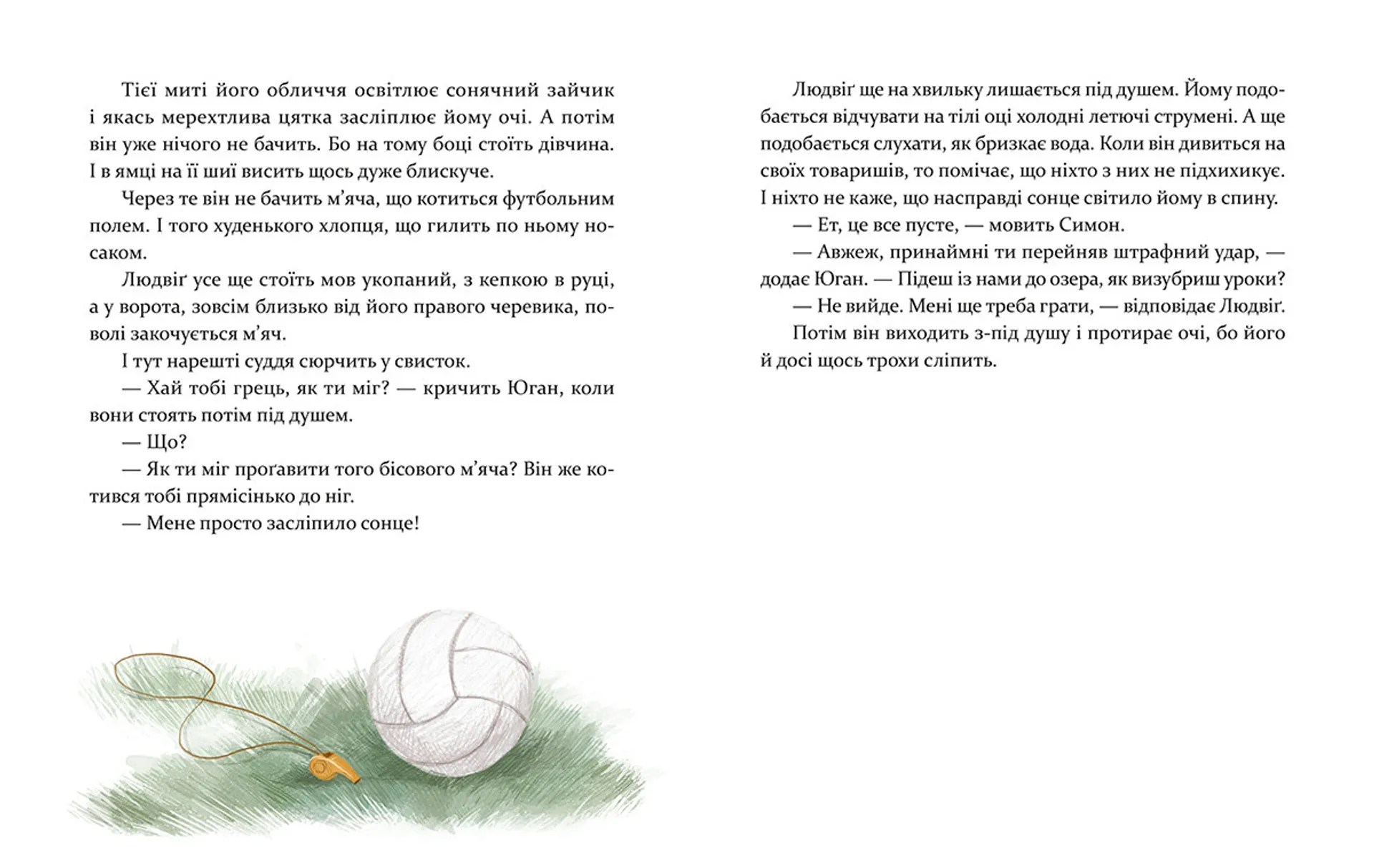 Тієї миті його обличчя освітлює сонячний зайчик і якась мерехтлива цятка засліплює йому очі. А потім він уже нічого не бачить. Бо на тому боці стоїть дівчина. І в ямці на її шиї висить щось дуже блискуче.

Через те він не бачить м’яча, що котиться футбольним полем. І того худенького хлопця, що гилить по ньому носаком.

Людвіґ усе ще стоїть мов укопаний, з кепкою в руці, а у ворота, зовсім близько від його правого черевика, поволі закочується м’яч.

І тут нарешті суддя сюрчить у свисток.

— Хай тобі грець, як ти міг? — кричить Юган, коли вони стоять потім під душем.

— Що?

— Як ти міг проґавити того бісового м’яча? Він же котився тобі прямісінько до ніг.

— Мене просто засліпило сонце!

Людвіґ ще на хвильку лишається під душем. Йому подобається відчувати на тілі оці холодні летючі струмені. А ще подобається слухати, як бризкає вода. Коли він дивиться на своїх товаришів, то помічає, що ніхто з них не підхихикує. І ніхто не каже, що насправді сонце світило йому в спину.

— Ет, це все пусте, — мовить Симон.

— Авжеж, принаймні ти перейняв штрафний удар, — додає Юган. — Підеш із нами до озера, як визубриш уроки?

— Не вийде. Мені ще треба грати, — відповідає Людвіґ.

Потім він виходить з-під душу і протирає очі, бо його й досі щось трохи сліпить.